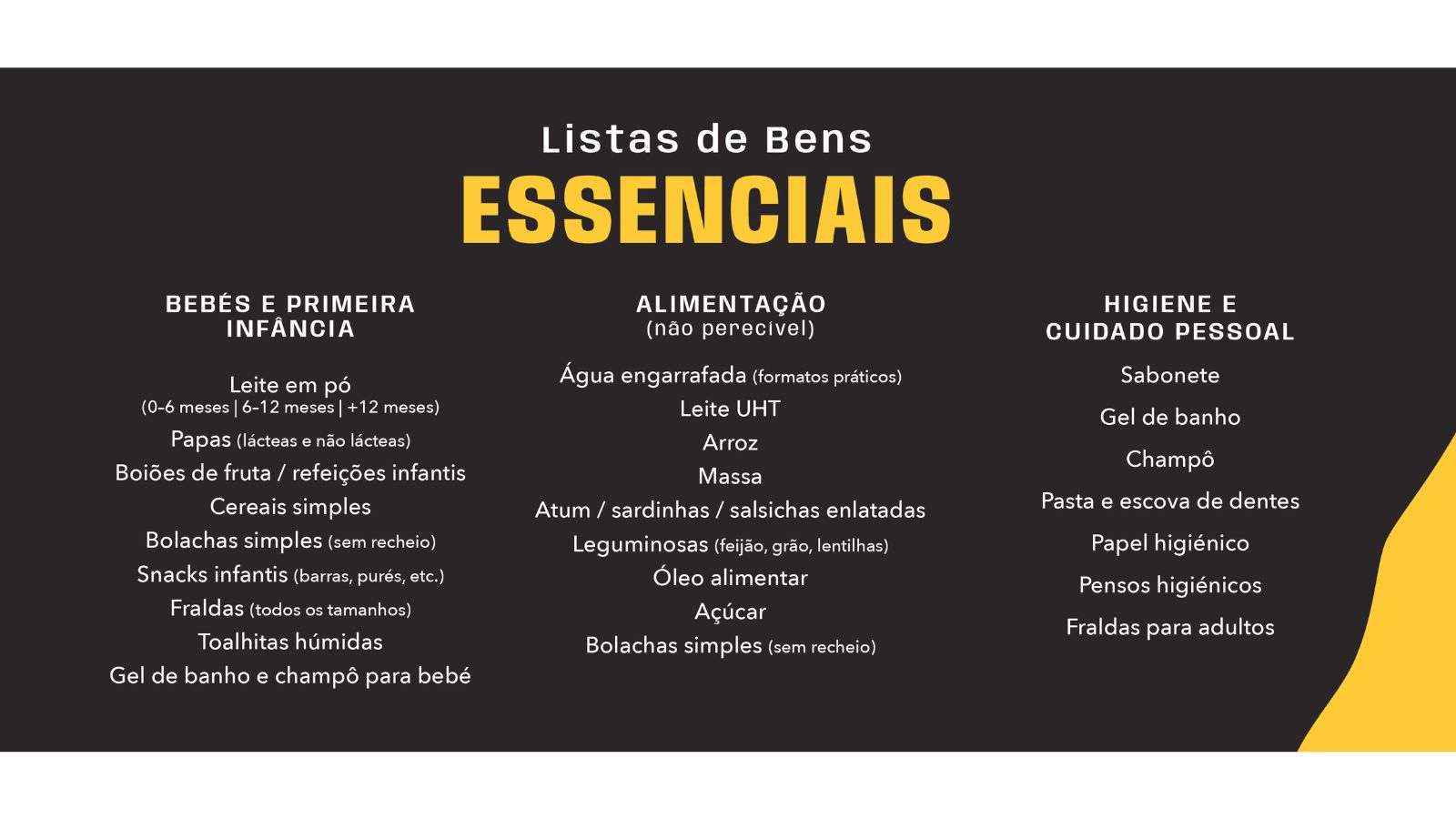 Listas de Bens
ESSENCIAIS

BEBÉS E PRIMEIRA INFÂNCIA

Leite em pó
(0-6 meses | 6-12 meses | +12 meses)
Papas (lácteas e não lácteas)
Boiões de fruta / refeições infantis
Cereais simples
Bolachas simples (sem recheio)
Snacks infantis (barras, purés, etc.)
Fraldas (todos os tamanhos)
Toalhitas húmidas
Gel de banho e champô para bebé

ALIMENTAÇÃO
(não perecível)

Água engarrafada (formatos práticos)
Leite UHT
Arroz
Massa
Atum / sardinhas / salsichas enlatadas
Leguminosas (feijão, grão, lentilhas)
Óleo alimentar
Açúcar
Bolachas simples (sem recheio)

HIGIENE E CUIDADO PESSOAL

Sabonete
Gel de banho
Champô
Pasta e escova de dentes
Papel higiénico
Pensos higiénicos
Fraldas para adultos